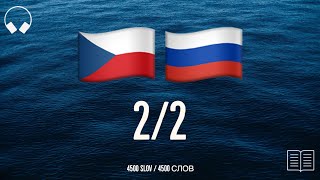 2/2

4500 SLOV / 4500 СЛОВ